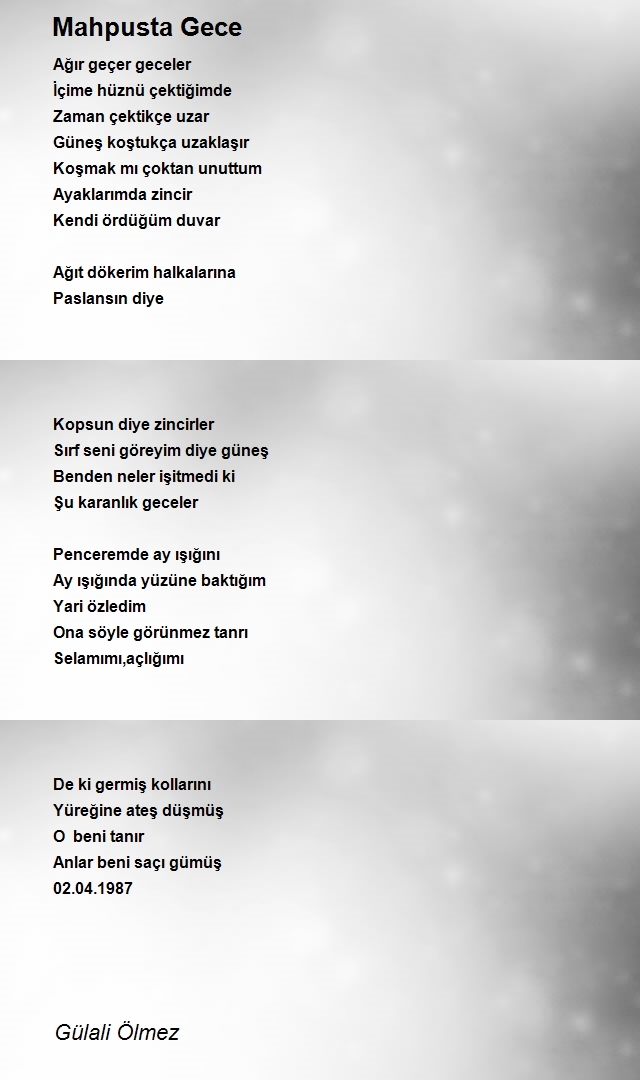 Mahpusta Gece

Ağır geçer geceler
İçime hüznü çektiğimde
Zaman çektikçe uzar
Güneş koştukça uzaklaşır
Koşmak mı çoktan unuttum
Ayaklarımda zincir
Kendi ördüğüm duvar

Ağıt dökerim halkalarına
Paslansın diye

Kopsun diye zincirler
Sırf seni göreyim diye güneş
Benden neler işitmedi ki
Şu karanlık geceler

Penceremde ay ışığını
Ay ışığında yüzüne baktığım
Yari özledim
Ona söyle görünmez tanrı
Selamımı,açlığımı

De ki germiş kollarını
Yüreğine ateş düşmüş
O beni tanır
Anlar beni saçı gümüş
02.04.1987

Gülali Ölmez